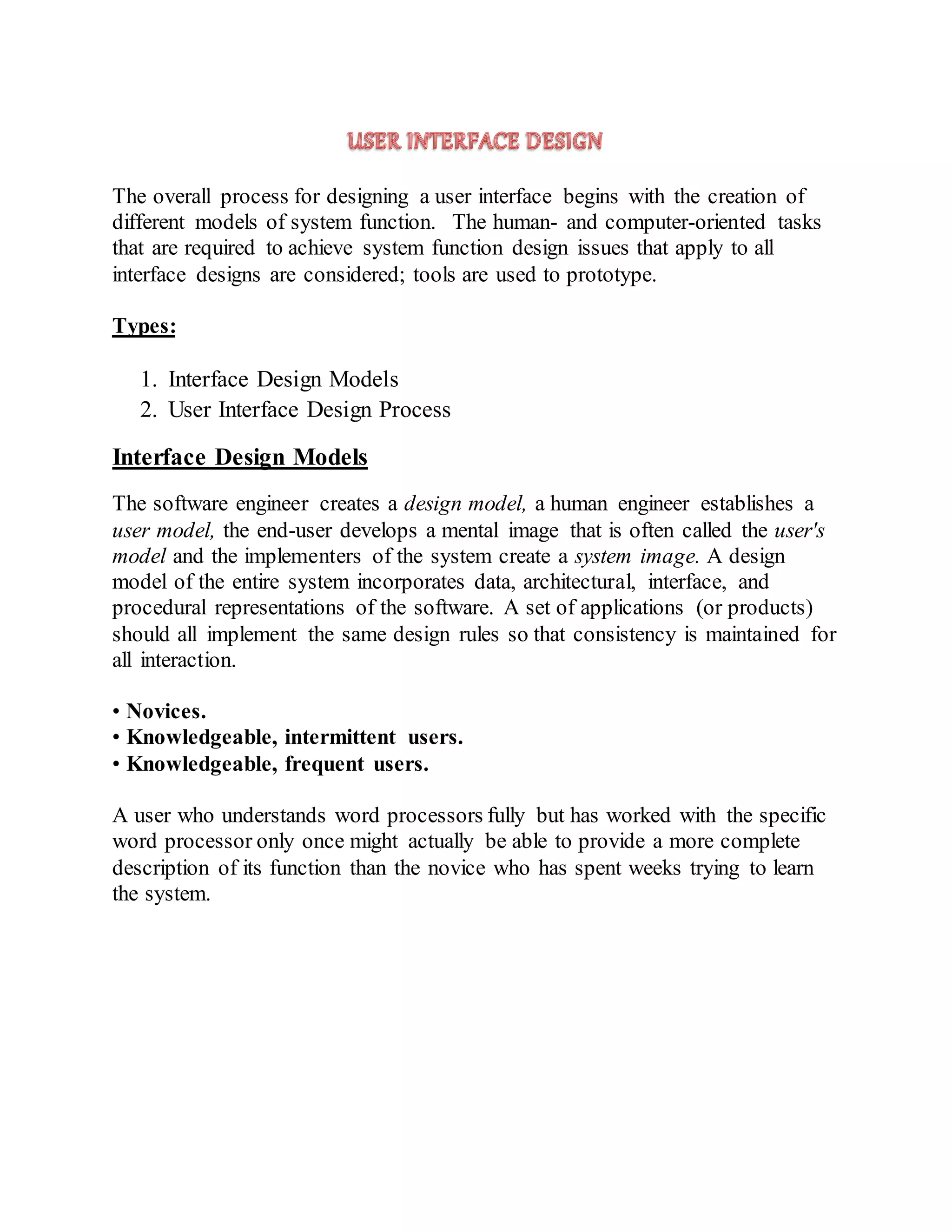 USER INTERFACE DESIGN

The overall process for designing a user interface begins with the creation of different models of system function. The human- and computer-oriented tasks that are required to achieve system function design issues that apply to all interface designs are considered; tools are used to prototype.

Types:

1. Interface Design Models
2. User Interface Design Process

Interface Design Models

The software engineer creates a design model, a human engineer establishes a user model, the end-user develops a mental image that is often called the user's model and the implementers of the system create a system image. A design model of the entire system incorporates data, architectural, interface, and procedural representations of the software. A set of applications (or products) should all implement the same design rules so that consistency is maintained for all interaction.

• Novices.
• Knowledgeable, intermittent users.
• Knowledgeable, frequent users.

A user who understands word processors fully but has worked with the specific word processor only once might actually be able to provide a more complete description of its function than the novice who has spent weeks trying to learn the system.